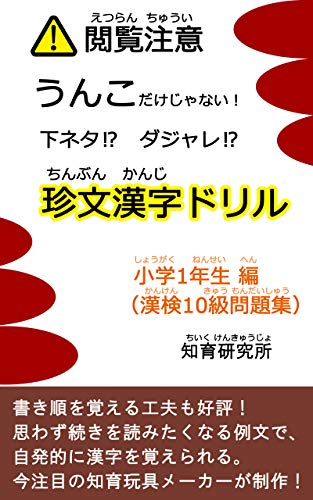 えつらん ちゅうい
閲覧注意

うんこだけじゃない！

下ネタ⁉ ダジャレ⁉

ちんぶん かんじ
珍文漢字ドリル

しょうがく ねんせい へん
小学1年生 編
かんけん きゅう もんだいしゅう
（漢検10級問題集）

ちいく けんきゅうじょ
知育研究所

書き順を覚える工夫も好評！
思わず続きを読みたくなる例文で、
自発的に漢字を覚えられる。
今注目の知育玩具メーカーが制作！